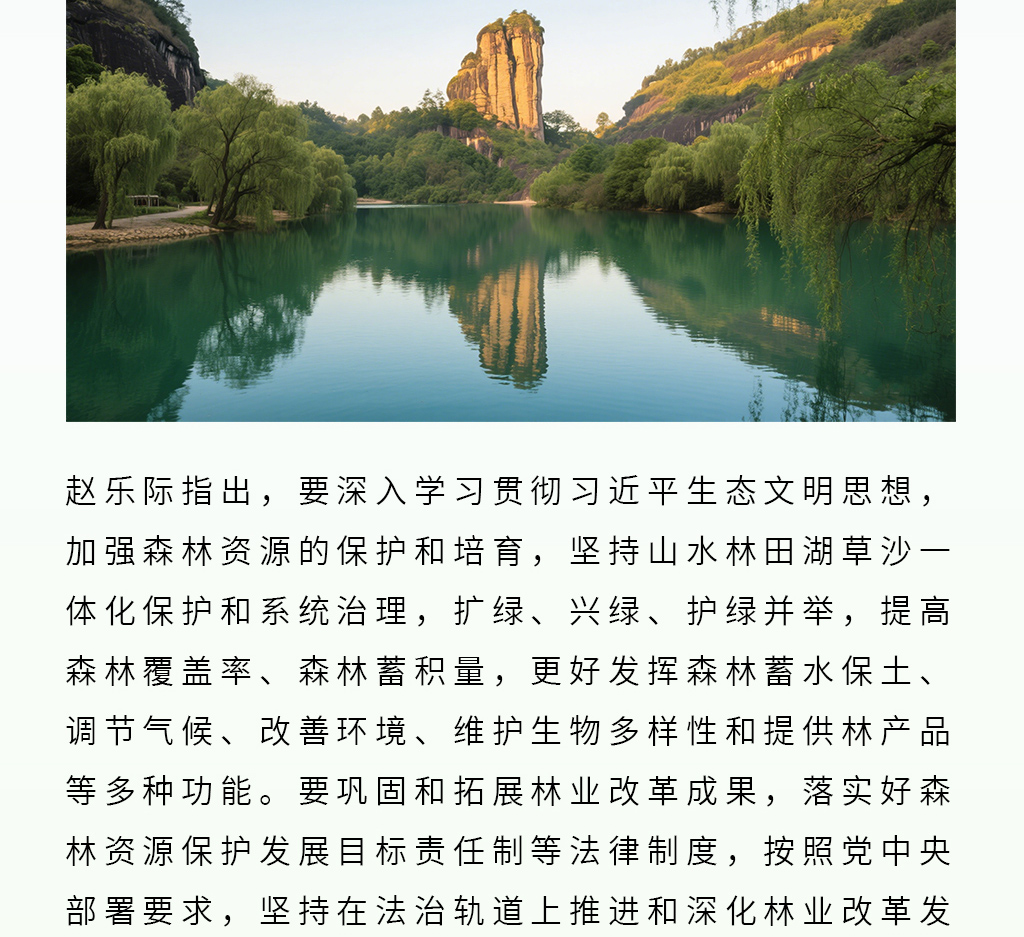 赵乐际指出，要深入学习贯彻习近平生态文明思想，加强森林资源的保护和培育，坚持山水林田湖草沙一体化保护和系统治理，扩绿、兴绿、护绿并举，提高森林覆盖率、森林蓄积量，更好发挥森林蓄水保土、调节气候、改善环境、维护生物多样性和提供林产品等多种功能。要巩固和拓展林业改革成果，落实好森林资源保护发展目标责任制等法律制度，按照党中央部署要求，坚持在法治轨道上推进和深化林业改革发